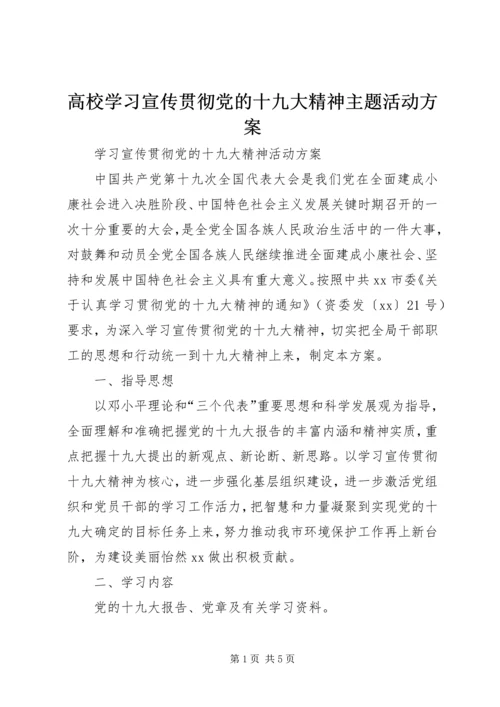 高校学习宣传贯彻党的十九大精神主题活动方案

学习宣传贯彻党的十九大精神活动方案

中国共产党第十九次全国代表大会是我们党在全面建成小康社会进入决胜阶段、中国特色社会主义发展关键时期召开的一次十分重要的大会，是全党全国各族人民政治生活中的一件大事，对鼓舞和动员全党全国各族人民继续推进全面建成小康社会、坚持和发展中国特色社会主义具有重大意义。按照中共xx市委《关于认真学习贯彻党的十九大精神的通知》（资委发〔xx〕21号）要求，为深入学习宣传贯彻党的十九大精神，切实把全局干部职工的思想和行动统一到十九大精神上来，制定本方案。

一、指导思想

以邓小平理论和“三个代表”重要思想和科学发展观为指导，全面理解和准确把握党的十九大报告的丰富内涵和精神实质，重点把握十九大提出的新观点、新论断、新思路。以学习宣传贯彻十九大精神为核心，进一步强化基层组织建设，进一步激活党组织和党员干部的学习工作活力，把智慧和力量凝聚到实现党的十九大确定的目标任务上来，努力推动我市环境保护工作再上新台阶，为建设美丽怡然xx做出积极贡献。

二、学习内容

党的十九大报告、党章及有关学习资料。

第1页 共5页